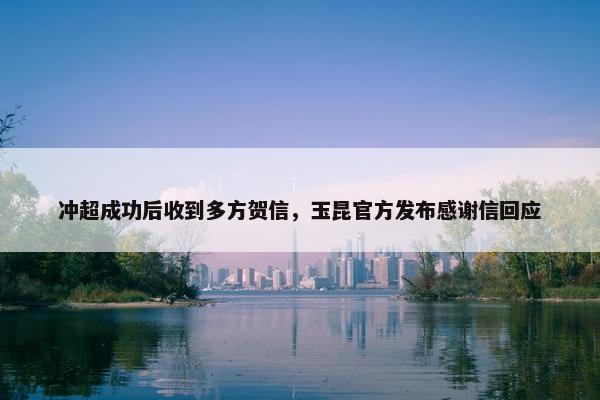 冲超成功后收到多方贺信，玉昆官方发布感谢信回应